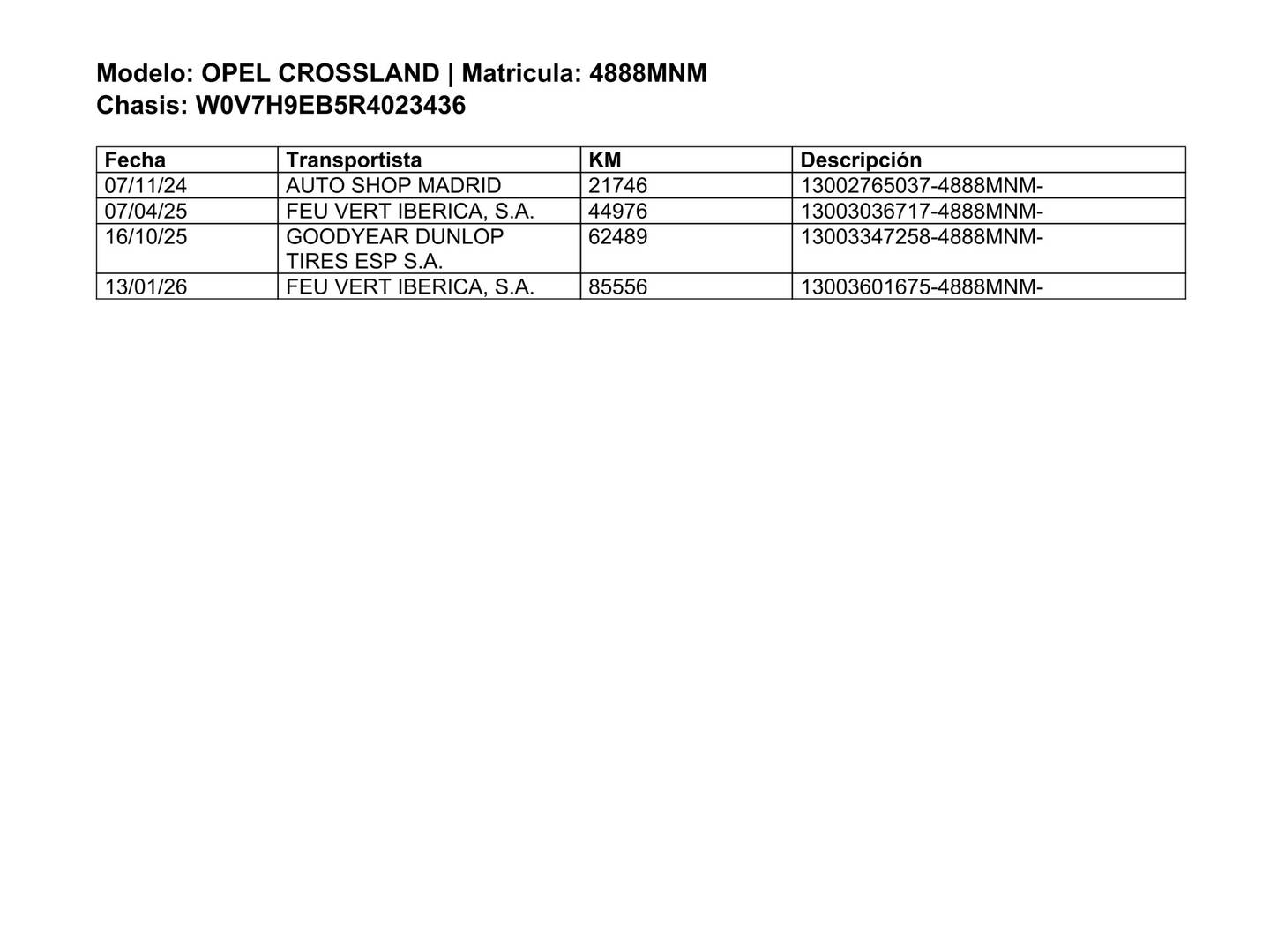 Modelo: OPEL CROSSLAND | Matricula: 4888MNM
Chasis: W0V7H9EB5R4023436

| Fecha | Transportista | KM | Descripción |
|---|---|---|---|
| 07/11/24 | AUTO SHOP MADRID | 21746 | 13002765037-4888MNM- |
| 07/04/25 | FEU VERT IBERICA, S.A. | 44976 | 13003036717-4888MNM- |
| 16/10/25 | GOODYEAR DUNLOP TIRES ESP S.A. | 62489 | 13003347258-4888MNM- |
| 13/01/26 | FEU VERT IBERICA, S.A. | 85556 | 13003601675-4888MNM- |